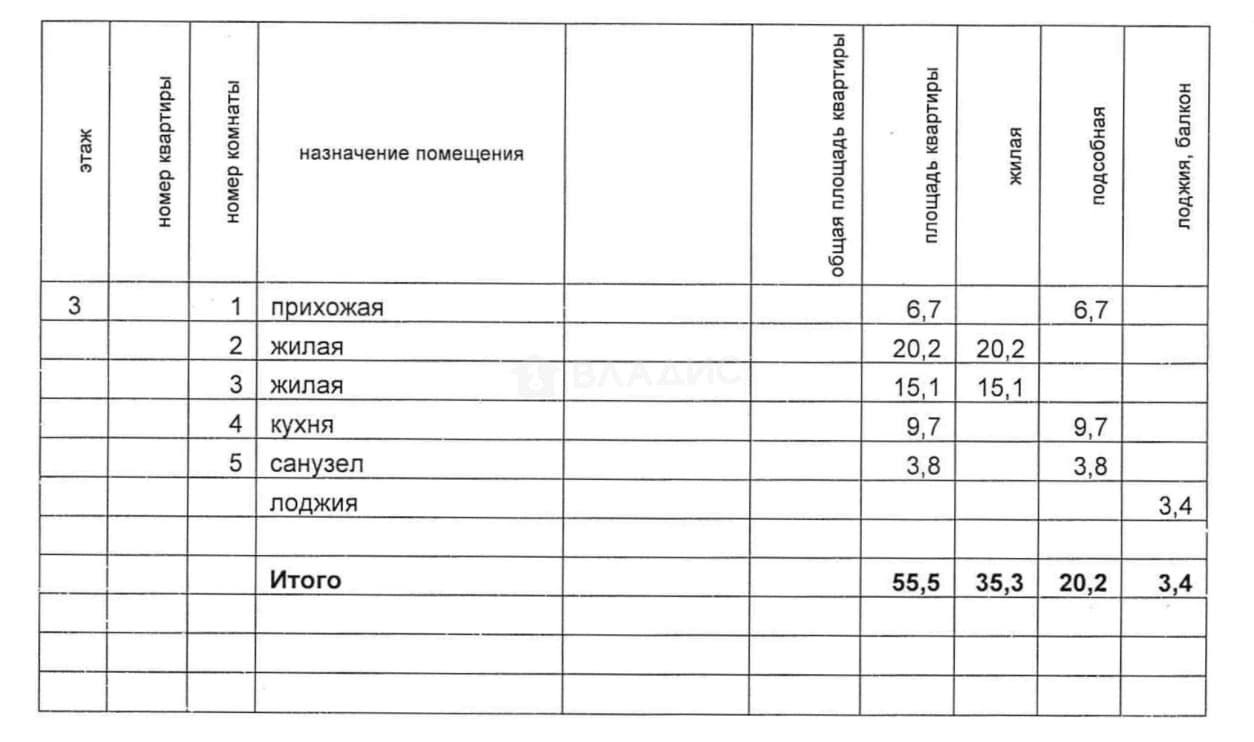 | этаж | номер квартиры | номер комнаты | назначение помещения | | общая площадь квартиры | площадь квартиры | жилая | подсобная | лоджия, балкон |
|---|---|---|---|---|---|---|---|---|---|
| 3 | | 1 | прихожая | | | 6,7 | | 6,7 | |
| | | 2 | жилая | | | 20,2 | 20,2 | | |
| | | 3 | жилая | | | 15,1 | 15,1 | | |
| | | 4 | кухня | | | 9,7 | | 9,7 | |
| | | 5 | санузел | | | 3,8 | | 3,8 | |
| | | | лоджия | | | | | | 3,4 |
| | | | | | | | | | |
| | | | **Итого** | | | **55,5** | **35,3** | **20,2** | **3,4** |
| | | | | | | | | | |
| | | | | | | | | | |
| | | | | | | | | | |

ВЛАДИС